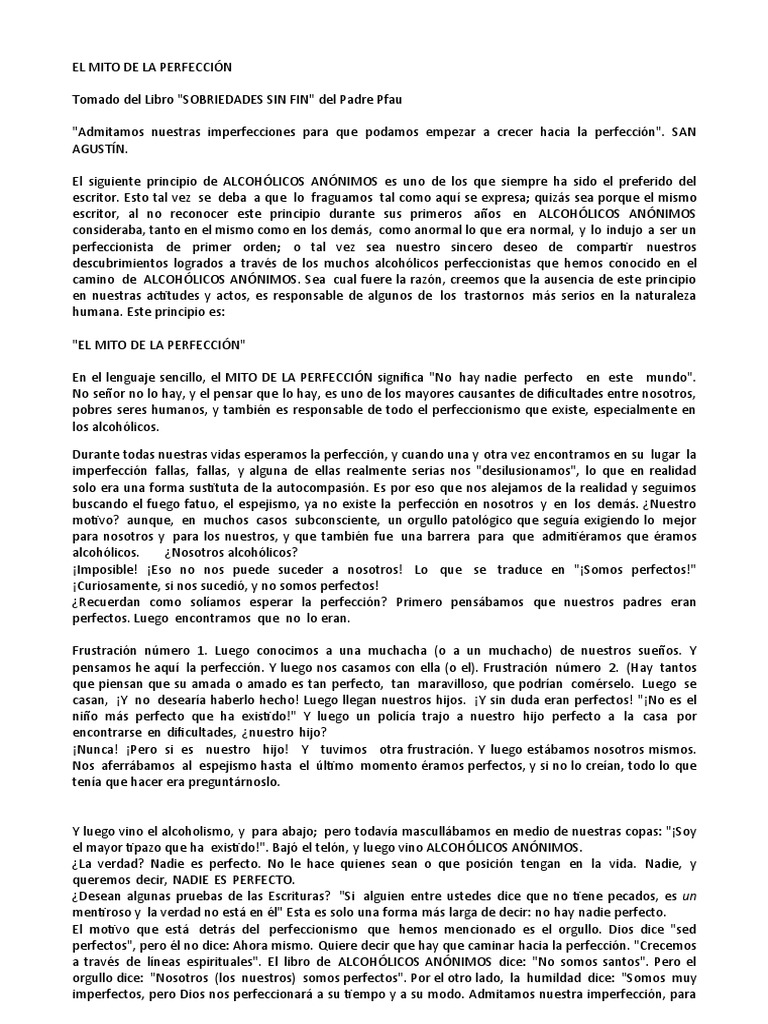 EL MITO DE LA PERFECCIÓN

Tomado del Libro "SOBRIEDADES SIN FIN" del Padre Pfau

"Admitamos nuestras imperfecciones para que podamos empezar a crecer hacia la perfección". SAN AGUSTÍN.

El siguiente principio de ALCOHÓLICOS ANÓNIMOS es uno de los que siempre ha sido el preferido del escritor. Esto tal vez se deba a que lo fraguamos tal como aquí se expresa; quizás sea porque el mismo escritor, al no reconocer este principio durante sus primeros años en ALCOHÓLICOS ANÓNIMOS consideraba, tanto en el mismo como en los demás, como anormal lo que era normal, y lo indujo a ser un perfeccionista de primer orden; o tal vez sea nuestro sincero deseo de compartir nuestros descubrimientos logrados a través de los muchos alcohólicos perfeccionistas que hemos conocido en el camino de ALCOHÓLICOS ANÓNIMOS. Sea cual fuere la razón, creemos que la ausencia de este principio en nuestras actitudes y actos, es responsable de algunos de los trastornos más serios en la naturaleza humana. Este principio es:

"EL MITO DE LA PERFECCIÓN"

En el lenguaje sencillo, el MITO DE LA PERFECCIÓN significa "No hay nadie perfecto en este mundo". No señor no lo hay, y el pensar que lo hay, es uno de los mayores causantes de dificultades entre nosotros, pobres seres humanos, y también es responsable de todo el perfeccionismo que existe, especialmente en los alcohólicos.

Durante todas nuestras vidas esperamos la perfección, y cuando una y otra vez encontramos en su lugar la imperfección fallas, fallas, y alguna de ellas realmente serias nos "desilusionamos", lo que en realidad solo era una forma sustituta de la autocompasión. Es por eso que nos alejamos de la realidad y seguimos buscando el fuego fatuo, el espejismo, ya no existe la perfección en nosotros y en los demás. ¿Nuestro motivo? aunque, en muchos casos subconsciente, un orgullo patológico que seguía exigiendo lo mejor para nosotros y para los nuestros, y que también fue una barrera para que admitiéramos que éramos alcohólicos. ¿Nosotros alcohólicos?
¡Imposible! ¡Eso no nos puede suceder a nosotros! Lo que se traduce en "¡Somos perfectos!" ¡Curiosamente, si nos sucedió, y no somos perfectos!
¿Recuerdan como solíamos esperar la perfección? Primero pensábamos que nuestros padres eran perfectos. Luego encontramos que no lo eran.

Frustración número 1. Luego conocimos a una muchacha (o a un muchacho) de nuestros sueños. Y pensamos he aquí la perfección. Y luego nos casamos con ella (o el). Frustración número 2. (Hay tantos que piensan que su amada o amado es tan perfecto, tan maravilloso, que podrían comérselo. Luego se casan, ¡Y no desearía haberlo hecho! Luego llegan nuestros hijos. ¡Y sin duda eran perfectos! "¡No es el niño más perfecto que ha existido!" Y luego un policía trajo a nuestro hijo perfecto a la casa por encontrarse en dificultades, ¿nuestro hijo?
¡Nunca! ¡Pero si es nuestro hijo! Y tuvimos otra frustración. Y luego estábamos nosotros mismos. Nos aferrábamos al espejismo hasta el último momento éramos perfectos, y si no lo creían, todo lo que tenía que hacer era preguntárnoslo.

Y luego vino el alcoholismo, y para abajo; pero todavía mascullábamos en medio de nuestras copas: "¡Soy el mayor tipazo que ha existido!". Bajó el telón, y luego vino ALCOHÓLICOS ANÓNIMOS.
¿La verdad? Nadie es perfecto. No le hace quienes sean o que posición tengan en la vida. Nadie, y queremos decir, NADIE ES PERFECTO.
¿Desean algunas pruebas de las Escrituras? "Si alguien entre ustedes dice que no tiene pecados, es un mentiroso y la verdad no está en él" Esta es solo una forma más larga de decir: no hay nadie perfecto.
El motivo que está detrás del perfeccionismo que hemos mencionado es el orgullo. Dios dice "sed perfectos", pero él no dice: Ahora mismo. Quiere decir que hay que caminar hacia la perfección. "Crecemos a través de líneas espirituales". El libro de ALCOHÓLICOS ANÓNIMOS dice: "No somos santos". Pero el orgullo dice: "Nosotros (los nuestros) somos perfectos". Por el otro lado, la humildad dice: "Somos muy imperfectos, pero Dios nos perfeccionará a su tiempo y a su modo. Admitamos nuestra imperfección, para